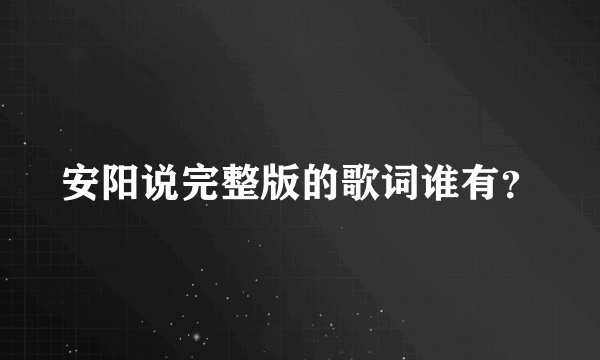 安阳说完整版的歌词谁有？